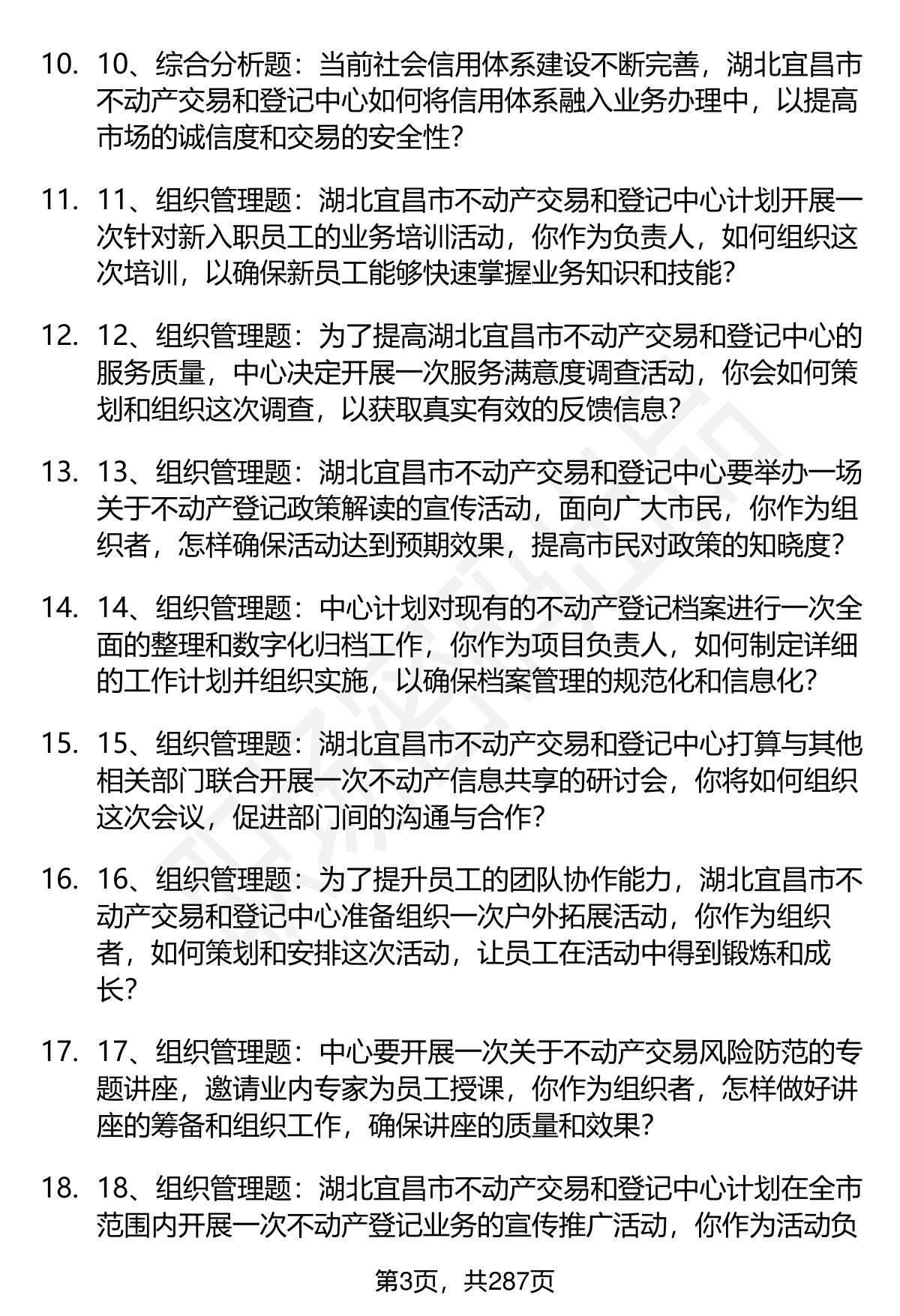 10. 10、综合分析题：当前社会信用体系建设不断完善，湖北宜昌市不动产交易和登记中心如何将信用体系融入业务办理中，以提高市场的诚信度和交易的安全性？

11. 11、组织管理题：湖北宜昌市不动产交易和登记中心计划开展一次针对新入职员工的业务培训活动，你作为负责人，如何组织这次培训，以确保新员工能够快速掌握业务知识和技能？

12. 12、组织管理题：为了提高湖北宜昌市不动产交易和登记中心的服务质量，中心决定开展一次服务满意度调查活动，你会如何策划和组织这次调查，以获取真实有效的反馈信息？

13. 13、组织管理题：湖北宜昌市不动产交易和登记中心要举办一场关于不动产登记政策解读的宣传活动，面向广大市民，你作为组织者，怎样确保活动达到预期效果，提高市民对政策的知晓度？

14. 14、组织管理题：中心计划对现有的不动产登记档案进行一次全面的整理和数字化归档工作，你作为项目负责人，如何制定详细的工作计划并组织实施，以确保档案管理的规范化和信息化？

15. 15、组织管理题：湖北宜昌市不动产交易和登记中心打算与其他相关部门联合开展一次不动产信息共享的研讨会，你将如何组织这次会议，促进部门间的沟通与合作？

16. 16、组织管理题：为了提升员工的团队协作能力，湖北宜昌市不动产交易和登记中心准备组织一次户外拓展活动，你作为组织者，如何策划和安排这次活动，让员工在活动中得到锻炼和成长？

17. 17、组织管理题：中心要开展一次关于不动产交易风险防范的专题讲座，邀请业内专家为员工授课，你作为组织者，怎样做好讲座的筹备和组织工作，确保讲座的质量和效果？

18. 18、组织管理题：湖北宜昌市不动产交易和登记中心计划在全市范围内开展一次不动产登记业务的宣传推广活动，你作为活动负

第3页，共287页